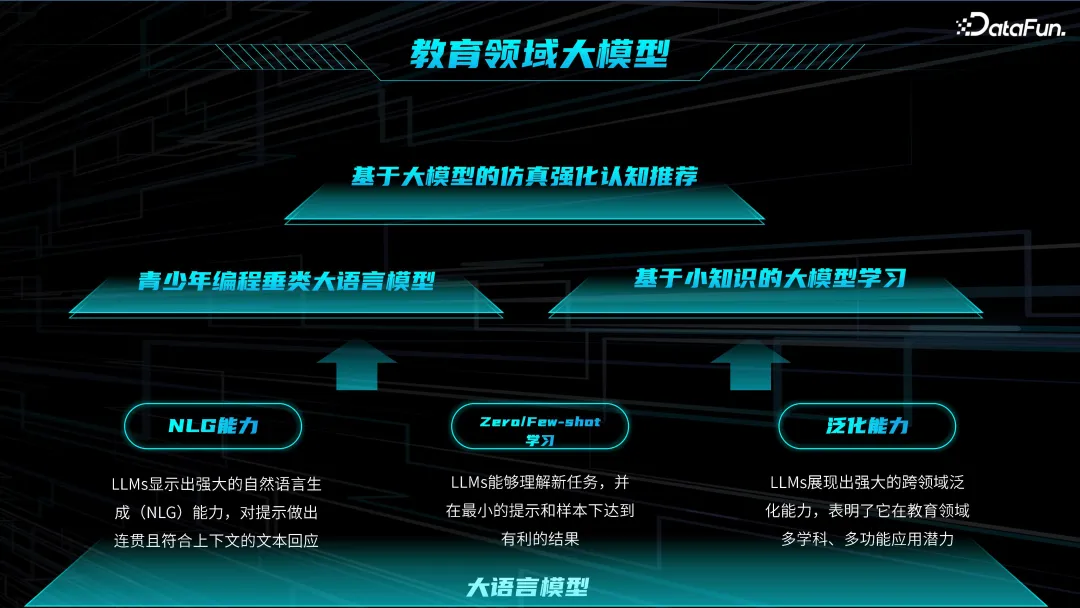 DataFun.

教育领域大模型

基于大模型的仿真强化认知推荐

青少年编程垂类大语言模型

基于小知识的大模型学习

NLG能力

LLMs显示出强大的自然语言生成（NLG）能力，对提示做出连贯且符合上下文的文本回应

Zero/Few-shot 学习

LLMs能够理解新任务，并在最小的提示和样本下达到有利的结果

泛化能力

LLMs展现出强大的跨领域泛化能力，表明了它在教育领域多学科、多功能应用潜力

大语言模型